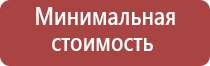 Минимальная стоимость